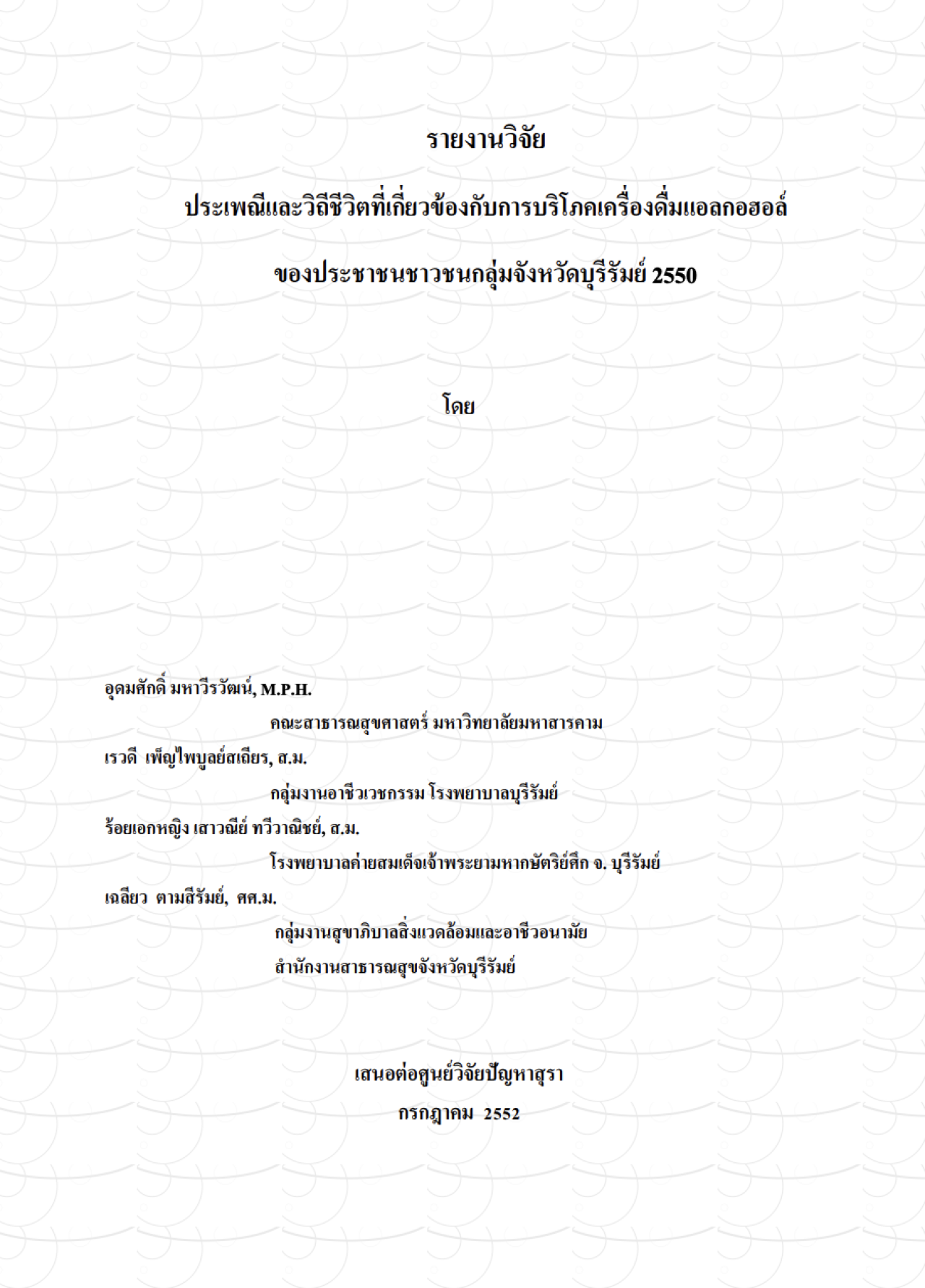 รายงานวิจัย

ประเพณีและวิถีชีวิตที่เกี่ยวข้องกับการบริโภคเครื่องดื่มแอลกอฮอล์

ของประชาชนชาวชนกลุ่มจังหวัดบุรีรัมย์ 2550

โดย

อุดมศักดิ์ มหาวีรวัฒน์, M.P.H.

คณะสาธารณสุขศาสตร์ มหาวิทยาลัยมหาสารคาม

เรวดี เพ็ญไพบูลย์สเถียร, ส.ม.

กลุ่มงานอาชีวเวชกรรม โรงพยาบาลบุรีรัมย์

ร้อยเอกหญิง เสาวณีย์ ทวีวาณิชย์, ส.ม.

โรงพยาบาลค่ายสมเด็จเจ้าพระยามหากษัตริย์ศึก จ. บุรีรัมย์

เฉลียว ตามสีรัมย์, ศศ.ม.

กลุ่มงานสุขาภิบาลสิ่งแวดล้อมและอาชีวอนามัย
สำนักงานสาธารณสุขจังหวัดบุรีรัมย์

เสนอต่อศูนย์วิจัยปัญหาสุรา
กรกฎาคม 2552